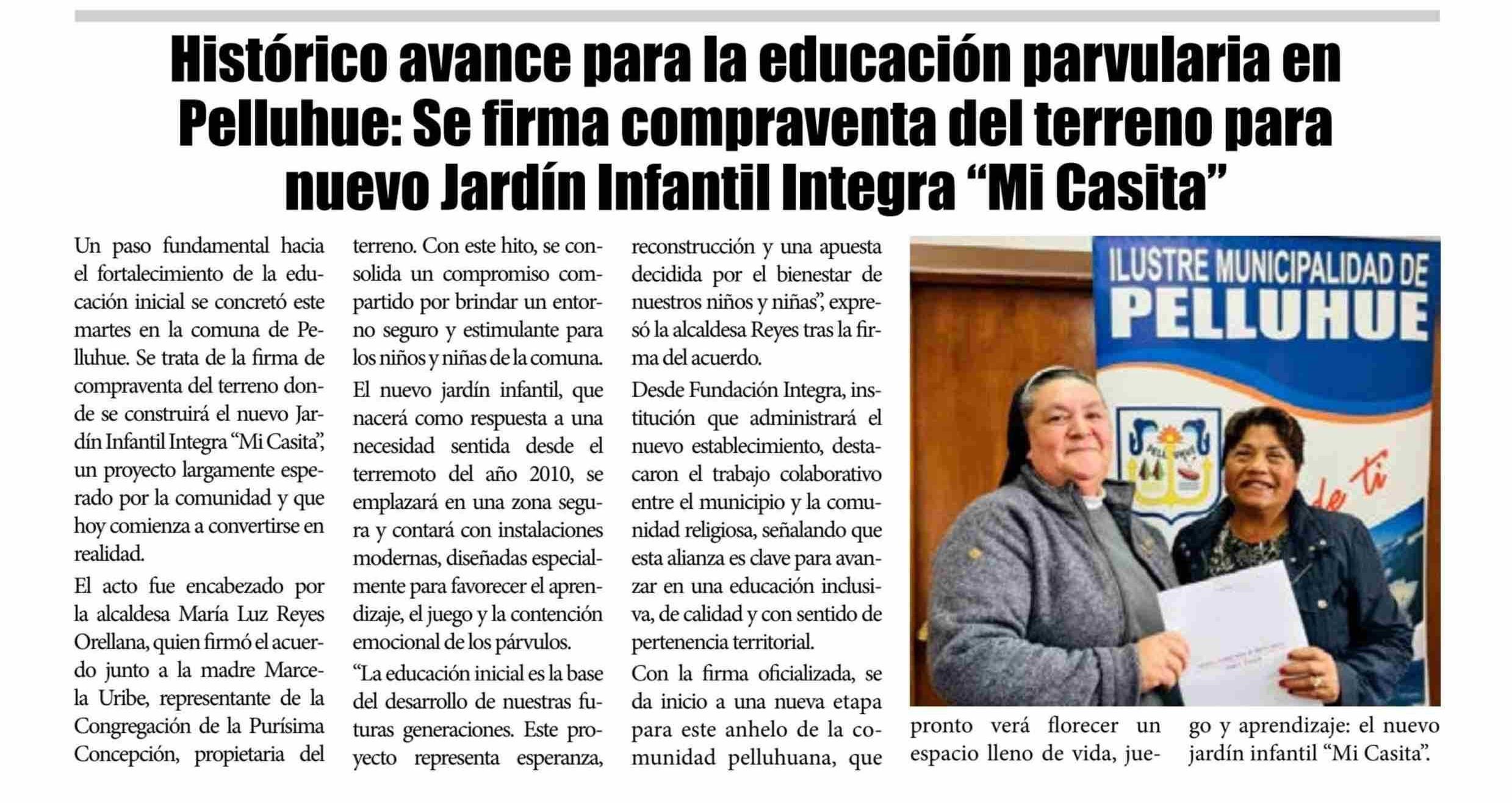 Histórico avance para la educación parvularia en Pelluhue: Se firma compraventa del terreno para nuevo Jardín Infantil Integra “Mi Casita”

Un paso fundamental hacia el fortalecimiento de la educación inicial se concretó este martes en la comuna de Pelluhue. Se trata de la firma de compraventa del terreno donde se construirá el nuevo Jardín Infantil Integra “Mi Casita”, un proyecto largamente esperado por la comunidad y que hoy comienza a convertirse en realidad.

El acto fue encabezado por la alcaldesa María Luz Reyes Orellana, quien firmó el acuerdo junto a la madre Marcela Uribe, representante de la Congregación de la Purísima Concepción, propietaria del terreno. Con este hito, se consolida un compromiso compartido por brindar un entorno seguro y estimulante para los niños y niñas de la comuna.

El nuevo jardín infantil, que nacerá como respuesta a una necesidad sentida desde el terremoto del año 2010, se emplazará en una zona segura y contará con instalaciones modernas, diseñadas especialmente para favorecer el aprendizaje, el juego y la contención emocional de los párvulos.

“La educación inicial es la base del desarrollo de nuestras futuras generaciones. Este proyecto representa esperanza, reconstrucción y una apuesta decidida por el bienestar de nuestros niños y niñas”, expresó la alcaldesa Reyes tras la firma del acuerdo.

Desde Fundación Integra, institución que administrará el nuevo establecimiento, destacaron el trabajo colaborativo entre el municipio y la comunidad religiosa, señalando que esta alianza es clave para avanzar en una educación inclusiva, de calidad y con sentido de pertenencia territorial.

Con la firma oficializada, se da inicio a una nueva etapa para este anhelo de la comunidad pelluhuana, que pronto verá florecer un espacio lleno de vida, juego y aprendizaje: el nuevo jardín infantil “Mi Casita”.

ILUSTRE MUNICIPALIDAD DE PELLUHUE
PELLUHUE
de ti